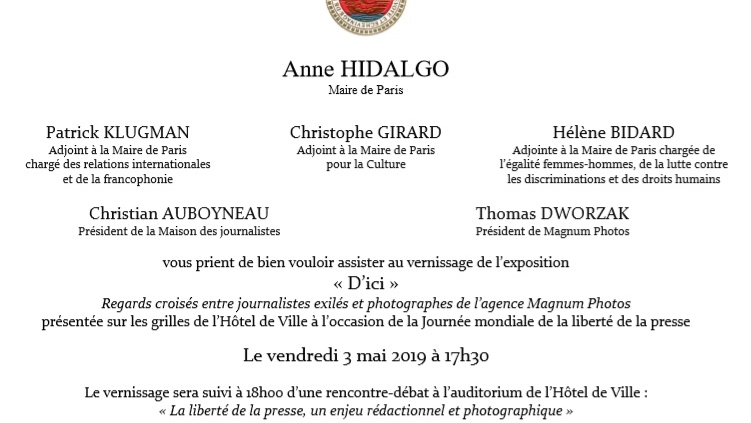 Anne HIDALGO
Maire de Paris

Patrick KLUGMAN
Adjoint à la Maire de Paris chargé des relations internationales et de la francophonie

Christophe GIRARD
Adjoint à la Maire de Paris pour la Culture

Hélène BIDARD
Adjointe à la Maire de Paris chargée de l'égalité femmes-hommes, de la lutte contre les discriminations et des droits humains

Christian AUBOYNEAU
Président de la Maison des journalistes

Thomas DWORZAK
Président de Magnum Photos

vous prient de bien vouloir assister au vernissage de l'exposition
« D'ici »
Regards croisés entre journalistes exilés et photographes de l'agence Magnum Photos
présentée sur les grilles de l'Hôtel de Ville à l'occasion de la Journée mondiale de la liberté de la presse

Le vendredi 3 mai 2019 à 17h30

Le vernissage sera suivi à 18h00 d'une rencontre-débat à l'auditorium de l'Hôtel de Ville :
« La liberté de la presse, un enjeu rédactionnel et photographique »